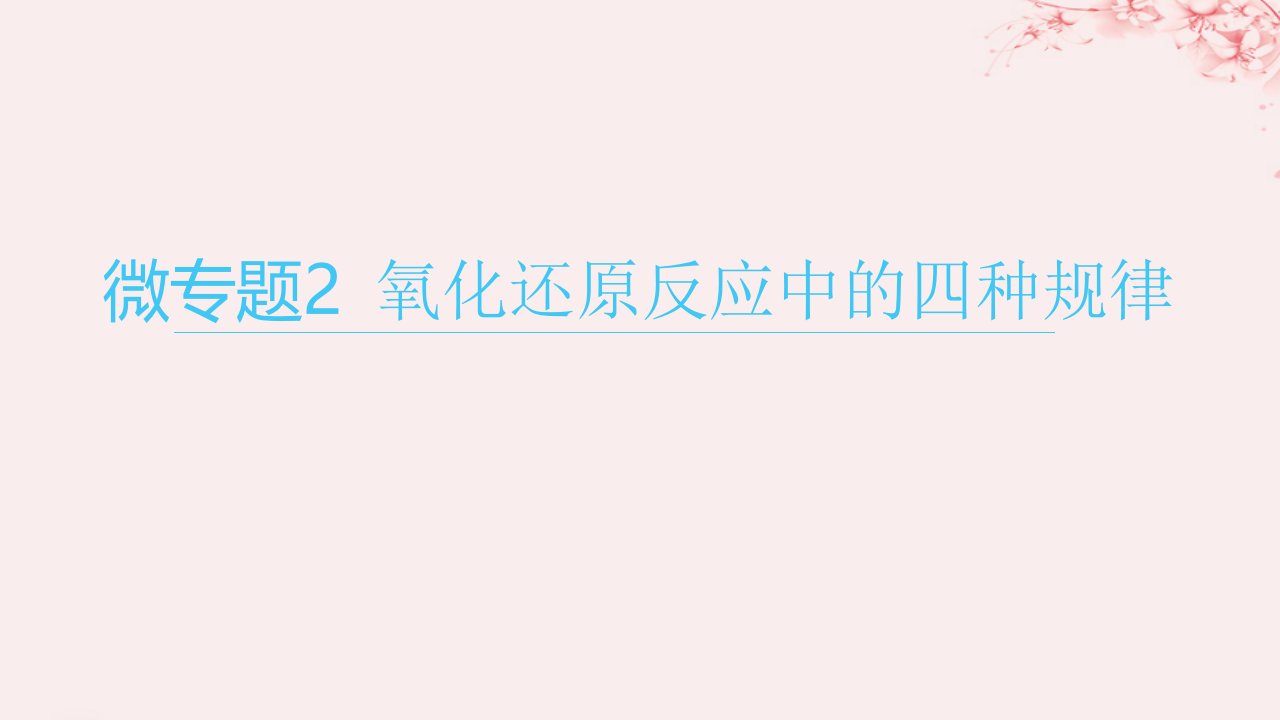 微专题2 氧化还原反应中的四种规律